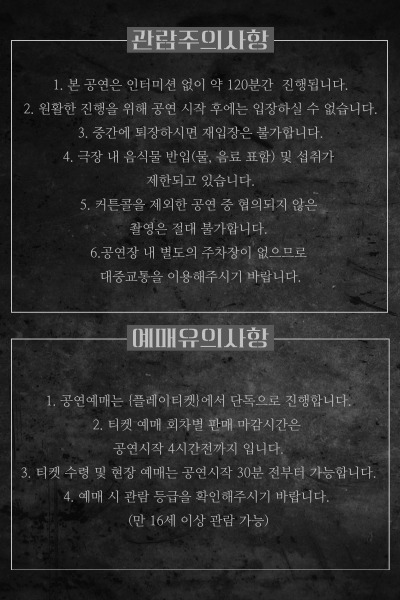 관람주의사항

1. 본 공연은 인터미션 없이 약 120분간 진행됩니다.
2. 원활한 진행을 위해 공연 시작 후에는 입장하실 수 없습니다.
3. 중간에 퇴장하시면 재입장은 불가합니다.
4. 극장 내 음식물 반입(물, 음료 포함) 및 섭취가 제한되고 있습니다.
5. 커튼콜을 제외한 공연 중 협의되지 않은 촬영은 절대 불가합니다.
6.공연장 내 별도의 주차장이 없으므로 대중교통을 이용해주시기 바랍니다.

예매유의사항

1. 공연예매는 {플레이티켓}에서 단독으로 진행합니다.
2. 티켓 예매 회차별 판매 마감시간은 공연시작 4시간전까지 입니다.
3. 티켓 수령 및 현장 예매는 공연시작 30분 전부터 가능합니다.
4. 예매 시 관람 등급을 확인해주시기 바랍니다.
(만 16세 이상 관람 가능)